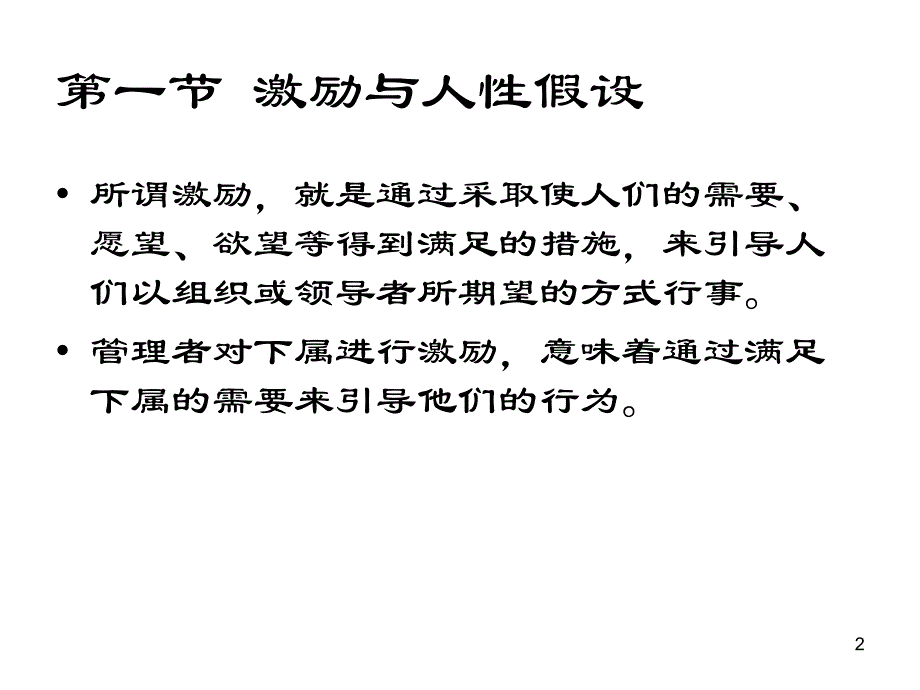 第一节 激励与人性假设

• 所谓激励，就是通过采取使人们的需要、愿望、欲望等得到满足的措施，来引导人们以组织或领导者所期望的方式行事。

• 管理者对下属进行激励，意味着通过满足下属的需要来引导他们的行为。

2